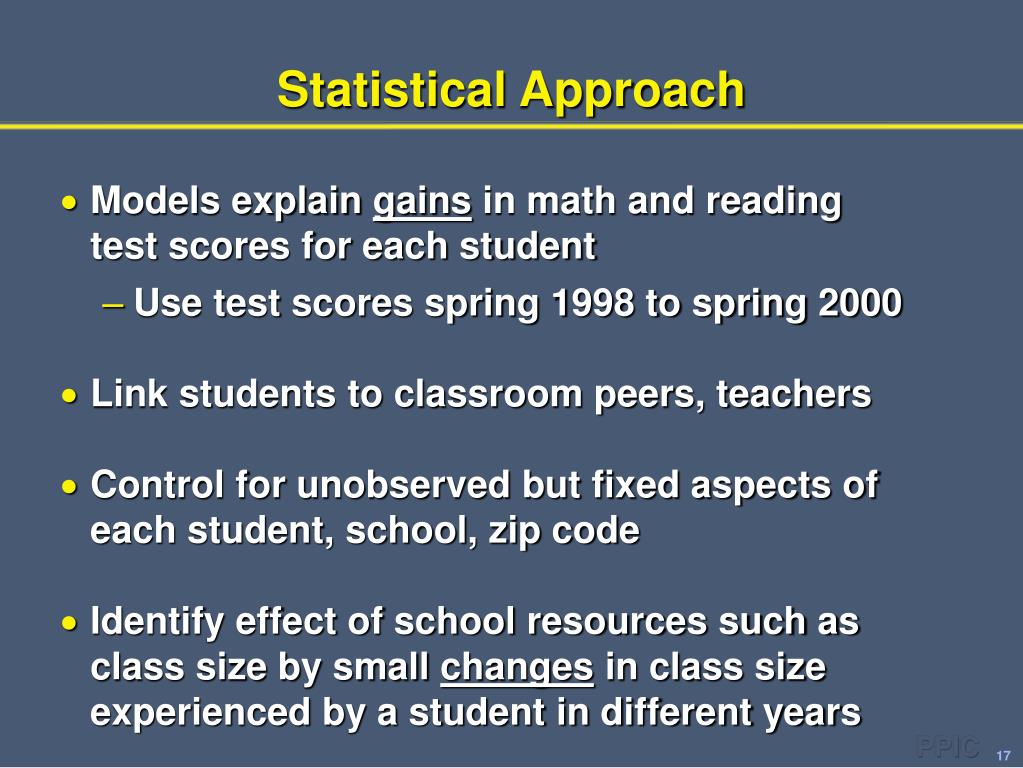 Statistical Approach

• Models explain gains in math and reading test scores for each student

– Use test scores spring 1998 to spring 2000

• Link students to classroom peers, teachers

• Control for unobserved but fixed aspects of each student, school, zip code

• Identify effect of school resources such as class size by small changes in class size experienced by a student in different years

PPIC 17